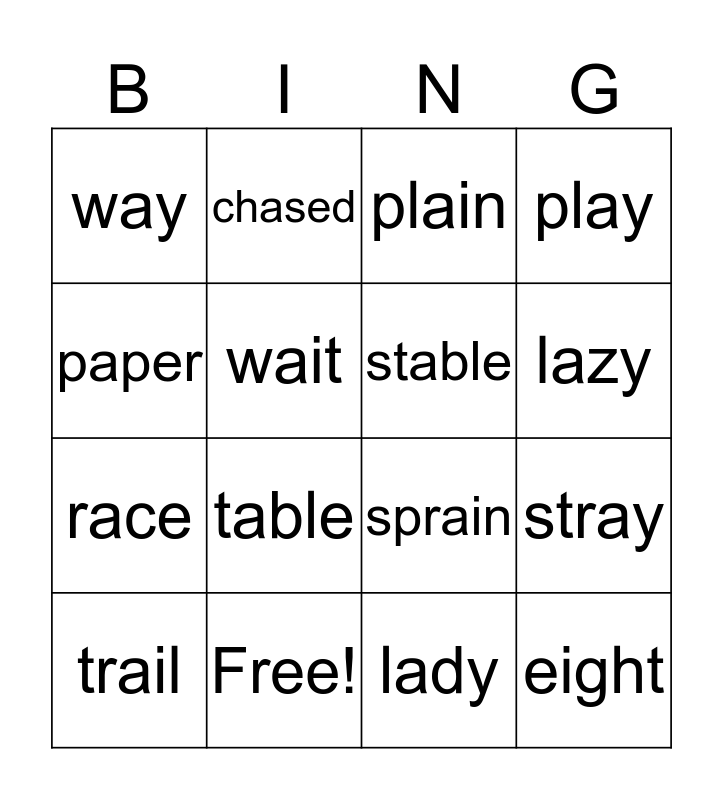 | B | I | N | G |
|---|---|---|---|
| way | chased | plain | play |
| paper | wait | stable | lazy |
| race | table | sprain | stray |
| trail | Free! | lady | eight |